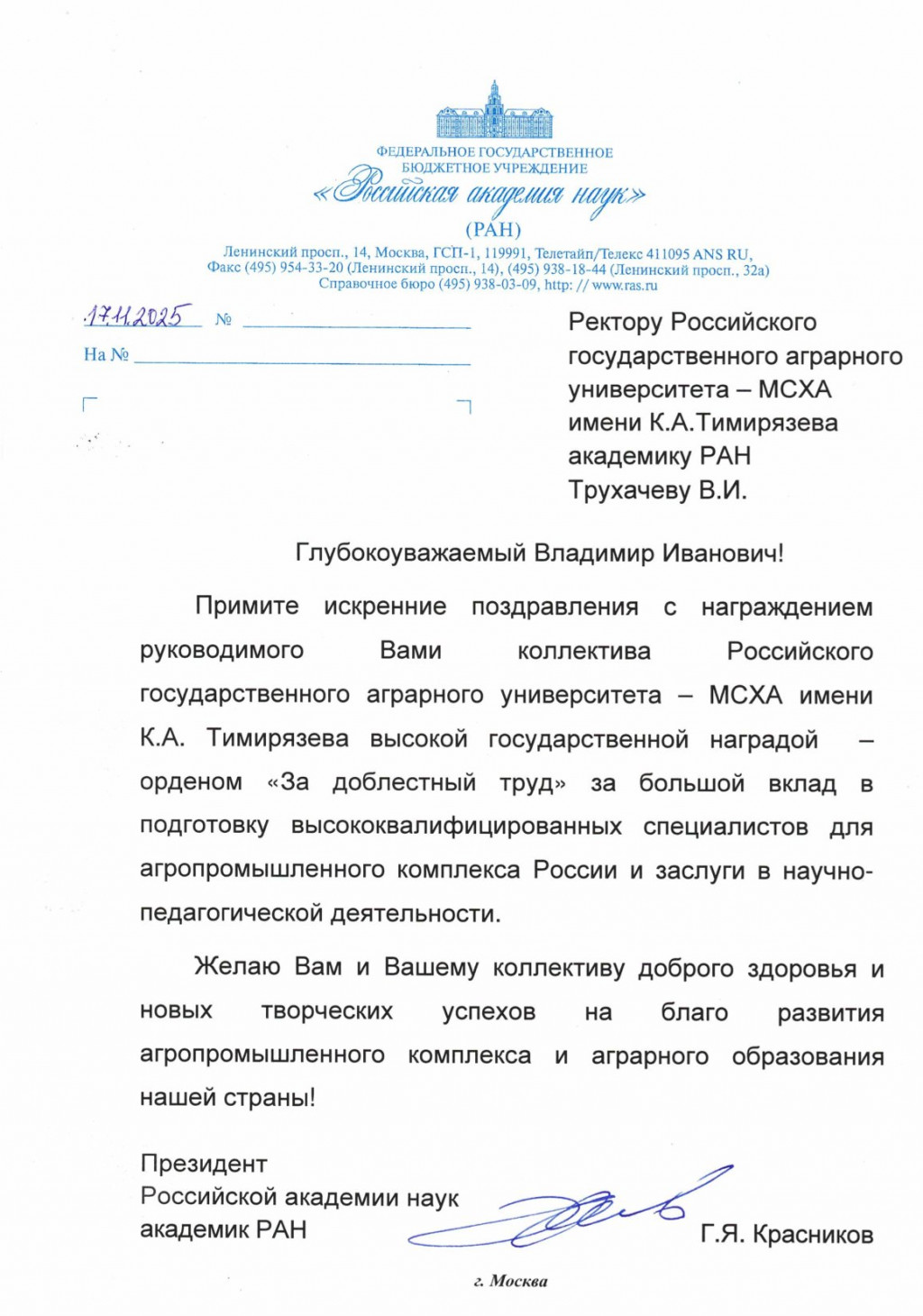 ФЕДЕРАЛЬНОЕ ГОСУДАРСТВЕННОЕ БЮДЖЕТНОЕ УЧРЕЖДЕНИЕ
«Российская академия наук»
(РАН)
Ленинский просп., 14, Москва, ГСП-1, 119991, Телетайп/Телекс 411095 ANS RU,
Факс (495) 954-33-20 (Ленинский просп., 14), (495) 938-18-44 (Ленинский просп., 32а)
Справочное бюро (495) 938-03-09, http: // www.ras.ru

17.11.2025 №
На №

Ректору Российского государственного аграрного университета – МСХА имени К.А.Тимирязева академику РАН Трухачеву В.И.

Глубокоуважаемый Владимир Иванович!

Примите искренние поздравления с награждением руководимого Вами коллектива Российского государственного аграрного университета – МСХА имени К.А. Тимирязева высокой государственной наградой – орденом «За доблестный труд» за большой вклад в подготовку высококвалифицированных специалистов для агропромышленного комплекса России и заслуги в научно-педагогической деятельности.

Желаю Вам и Вашему коллективу доброго здоровья и новых творческих успехов на благо развития агропромышленного комплекса и аграрного образования нашей страны!

Президент
Российской академии наук
академик РАН
Г.Я. Красников

г. Москва